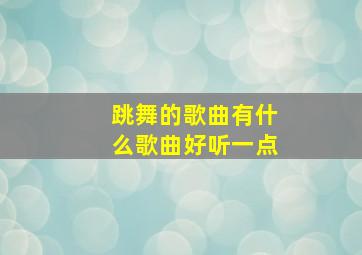 跳舞的歌曲有什么歌曲好听一点